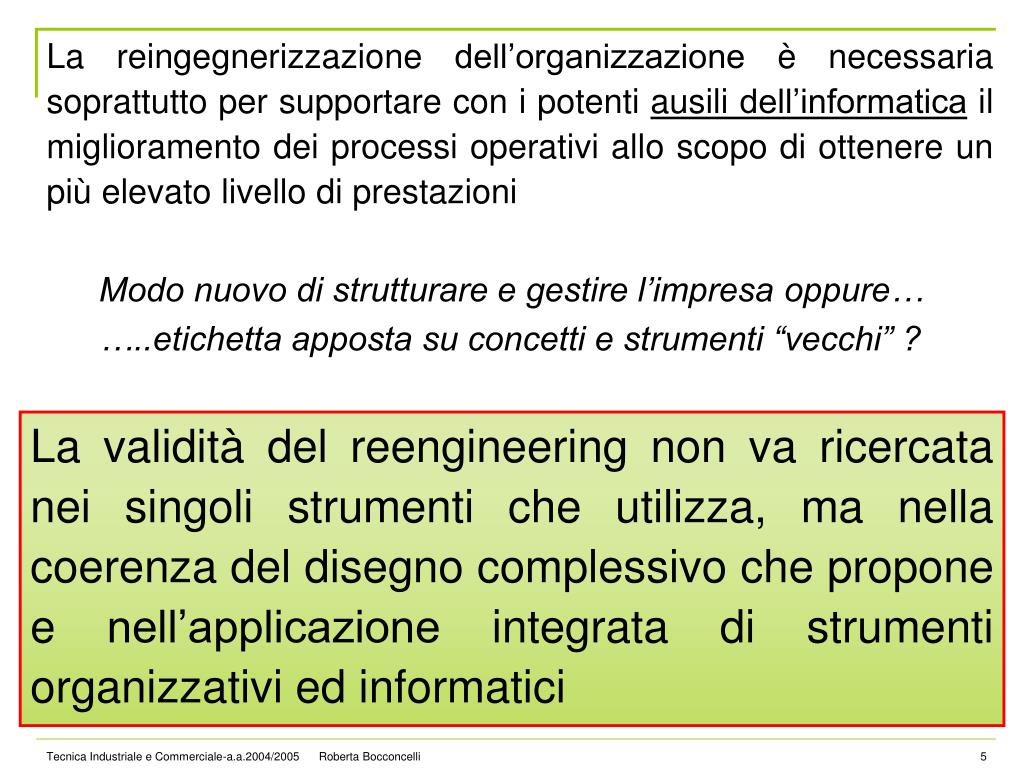 La reingegnerizzazione dell’organizzazione è necessaria soprattutto per supportare con i potenti ausili dell’informatica il miglioramento dei processi operativi allo scopo di ottenere un più elevato livello di prestazioni

Modo nuovo di strutturare e gestire l’impresa oppure…

…..etichetta apposta su concetti e strumenti “vecchi” ?

La validità del reengineering non va ricercata nei singoli strumenti che utilizza, ma nella coerenza del disegno complessivo che propone e nell’applicazione integrata di strumenti organizzativi ed informatici

Tecnica Industriale e Commerciale-a.a.2004/2005 Roberta Bocconcelli

5